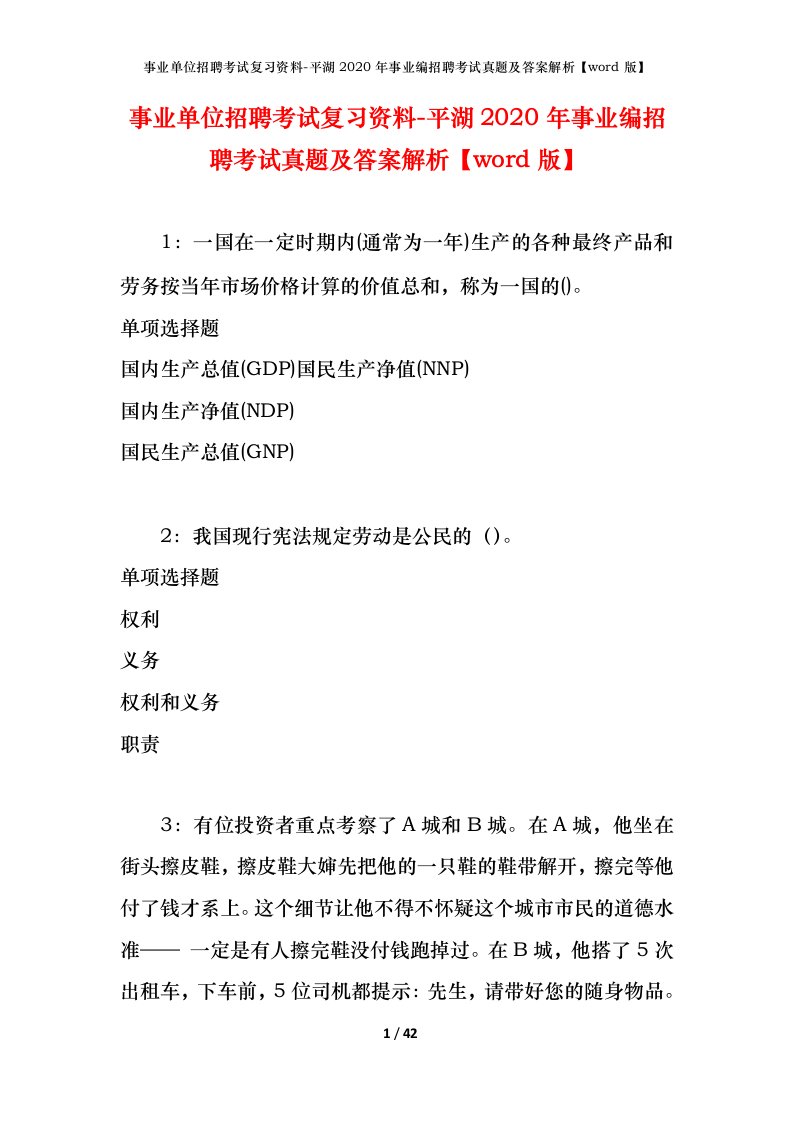 事业单位招聘考试复习资料-平湖 2020 年事业编招聘考试真题及答案解析【word 版】

事业单位招聘考试复习资料-平湖 2020 年事业编招聘考试真题及答案解析【word 版】

1：一国在一定时期内(通常为一年)生产的各种最终产品和劳务按当年市场价格计算的价值总和，称为一国的()。

单项选择题

国内生产总值(GDP)国民生产净值(NNP)

国内生产净值(NDP)

国民生产总值(GNP)

2：我国现行宪法规定劳动是公民的（）。

单项选择题

权利

义务

权利和义务

职责

3：有位投资者重点考察了 A 城和 B 城。在 A 城，他坐在街头擦皮鞋，擦皮鞋大婶先把他的一只鞋的鞋带解开，擦完等他付了钱才系上。这个细节让他不得不怀疑这个城市市民的道德水准—— 一定是有人擦完鞋没付钱跑掉过。在 B 城，他搭了 5 次出租车，下车前，5 位司机都提示：先生，请带好您的随身物品。

1 / 42